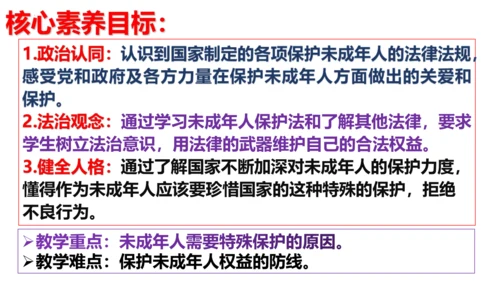 核心素养目标:

1.政治认同:认识到国家制定的各项保护未成年人的法律法规，感受党和政府及各方力量在保护未成年人方面做出的关爱和保护。

2.法治观念:通过学习未成年人保护法和了解其他法律，要求学生树立法治意识，用法律的武器维护自己的合法权益。

3.健全人格:通过了解国家不断加深对未成年人的保护力度，懂得作为未成年人应该要珍惜国家的这种特殊的保护，拒绝不良行为。

➢教学重点:未成年人需要特殊保护的原因。
➢教学难点:保护未成年人权益的防线。